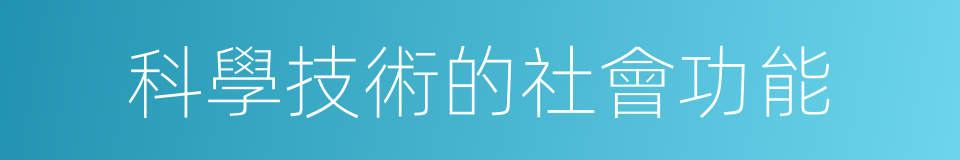 科學技術的社會功能